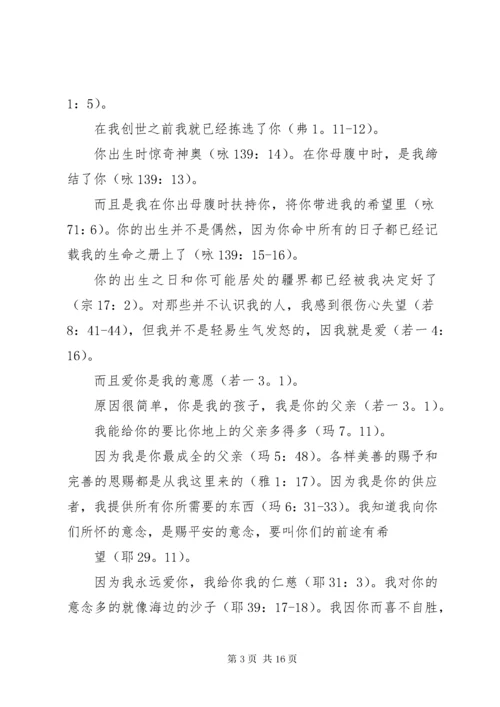 1：5）。

在我创世之前我就已经拣选了你（弗 1。11-12）。

你出生时惊奇神奥（咏 139：14）。在你母腹中时，是我缔结了你（咏 139：13）。

而且是我在你出母腹时扶持你，将你带进我的希望里（咏 71：6）。你的出生并不是偶然，因为你命中所有的日子都已经记载我的生命之册上了（咏 139：15-16）。

你的出生之日和你可能居处的疆界都已经被我决定好了（宗 17：2）。对那些并不认识我的人，我感到很伤心失望（若 8：41-44），但我并不是轻易生气发怒的，因我就是爱（若一 4：16）。

而且爱你是我的意愿（若一 3。1）。

原因很简单，你是我的孩子，我是你的父亲（若一 3。1）。

我能给你的要比你地上的父亲多得多（玛 7。11）。

因为我是你最成全的父亲（玛 5：48）。各样美善的赐予和完善的恩赐都是从我这里来的（雅 1：17）。因为我是你的供应者，我提供所有你所需要的东西（玛 6：31-33）。我知道我向你们所怀的意念，是赐平安的意念，要叫你们的前途有希

望（耶 29。11）。

因为我永远爱你，我给你我的仁慈（耶 31：3）。我对你的意念多的就像海边的沙子（耶 39：17-18）。我因你而喜不自胜，

第 3 页 共 16 页